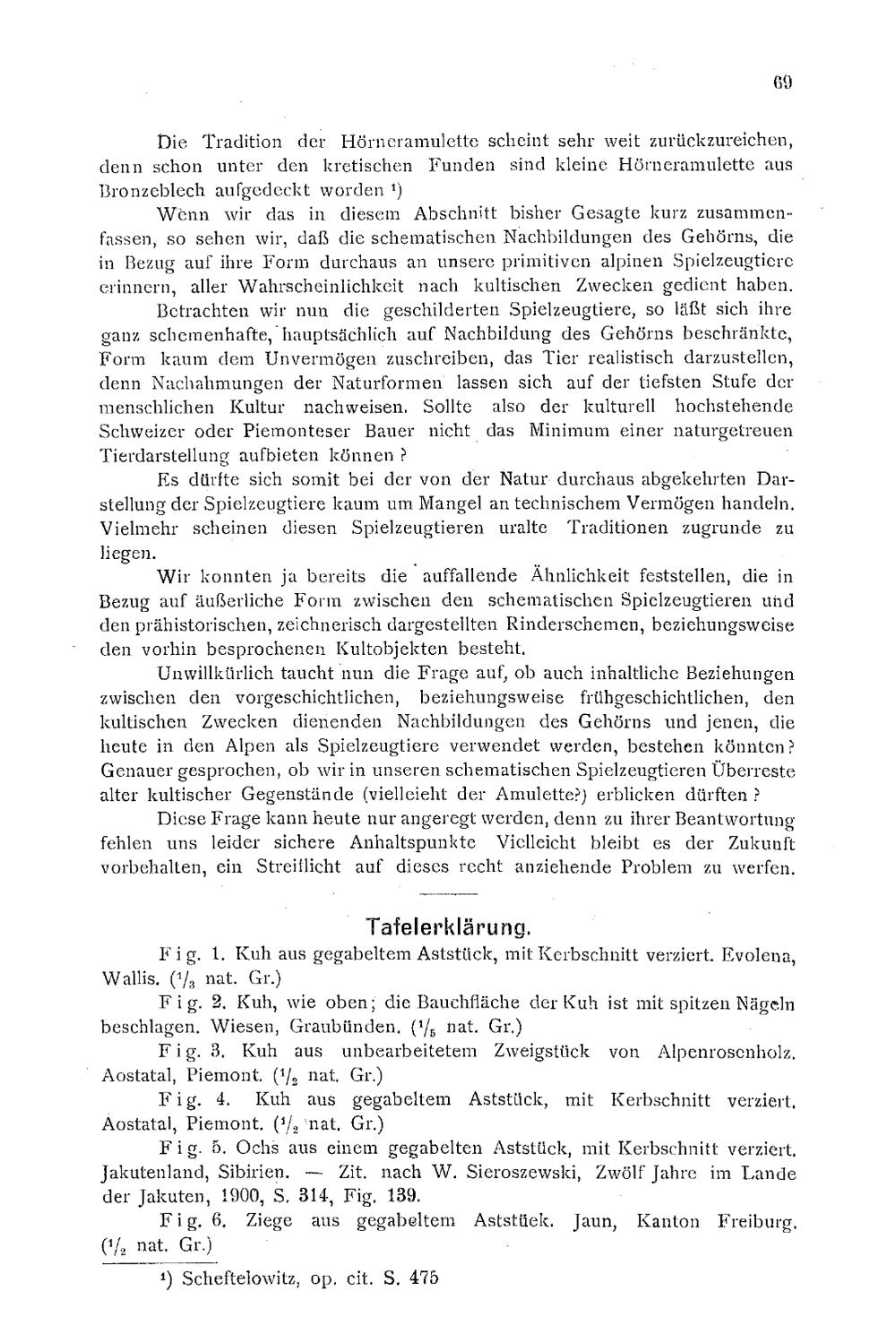 69

Die Tradition der Hörneramulette scheint sehr weit zurückzureichen, denn schon unter den kretischen Funden sind kleine Hörneramulette aus Bronzeblech aufgedeckt worden ¹)

Wenn wir das in diesem Abschnitt bisher Gesagte kurz zusammenfassen, so sehen wir, daß die schematischen Nachbildungen des Gehörns, die in Bezug auf ihre Form durchaus an unsere primitiven alpinen Spielzeugtiere erinnern, aller Wahrscheinlichkeit nach kultischen Zwecken gedient haben.

Betrachten wir nun die geschilderten Spielzeugtiere, so läßt sich ihre ganz schemenhafte, hauptsächlich auf Nachbildung des Gehörns beschränkte, Form kaum dem Unvermögen zuschreiben, das Tier realistisch darzustellen, denn Nachahmungen der Naturformen lassen sich auf der tiefsten Stufe der menschlichen Kultur nachweisen. Sollte also der kulturell hochstehende Schweizer oder Piemonteser Bauer nicht das Minimum einer naturgetreuen Tierdarstellung aufbieten können ?

Es dürfte sich somit bei der von der Natur durchaus abgekehrten Darstellung der Spielzeugtiere kaum um Mangel an technischem Vermögen handeln. Vielmehr scheinen diesen Spielzeugtieren uralte Traditionen zugrunde zu liegen.

Wir konnten ja bereits die auffallende Ähnlichkeit feststellen, die in Bezug auf äußerliche Form zwischen den schematischen Spielzeugtieren und den prähistorischen, zeichnerisch dargestellten Rinderschemen, beziehungsweise den vorhin besprochenen Kultobjekten besteht.

Unwillkürlich taucht nun die Frage auf, ob auch inhaltliche Beziehungen zwischen den vorgeschichtlichen, beziehungsweise frühgeschichtlichen, den kultischen Zwecken dienenden Nachbildungen des Gehörns und jenen, die heute in den Alpen als Spielzeugtiere verwendet werden, bestehen könnten? Genauer gesprochen, ob wir in unseren schematischen Spielzeugtieren Überreste alter kultischer Gegenstände (vielleicht der Amulette?) erblicken dürften ?

Diese Frage kann heute nur angeregt werden, denn zu ihrer Beantwortung fehlen uns leider sichere Anhaltspunkte Vielleicht bleibt es der Zukunft vorbehalten, ein Streiflicht auf dieses recht anziehende Problem zu werfen.

Tafelerklärung.

Fig. 1. Kuh aus gegabeltem Aststück, mit Kerbschnitt verziert. Evolena, Wallis. ($^1/_3$ nat. Gr.)

Fig. 2. Kuh, wie oben; die Bauchfläche der Kuh ist mit spitzen Nägeln beschlagen. Wiesen, Graubünden. ($^1/_5$ nat. Gr.)

Fig. 3. Kuh aus unbearbeitetem Zweigstück von Alpenrosenholz. Aostatal, Piemont. ($^1/_2$ nat. Gr.)

Fig. 4. Kuh aus gegabeltem Aststück, mit Kerbschnitt verziert. Aostatal, Piemont. ($^1/_2$ nat. Gr.)

Fig. 5. Ochs aus einem gegabelten Aststück, mit Kerbschnitt verziert. Jakutenland, Sibirien. — Zit. nach W. Sieroszewski, Zwölf Jahre im Lande der Jakuten, 1900, S. 314, Fig. 139.

Fig. 6. Ziege aus gegabeltem Aststück. Jaun, Kanton Freiburg. ($^1/_2$ nat. Gr.)

¹) Scheftelowitz, op. cit. S. 475